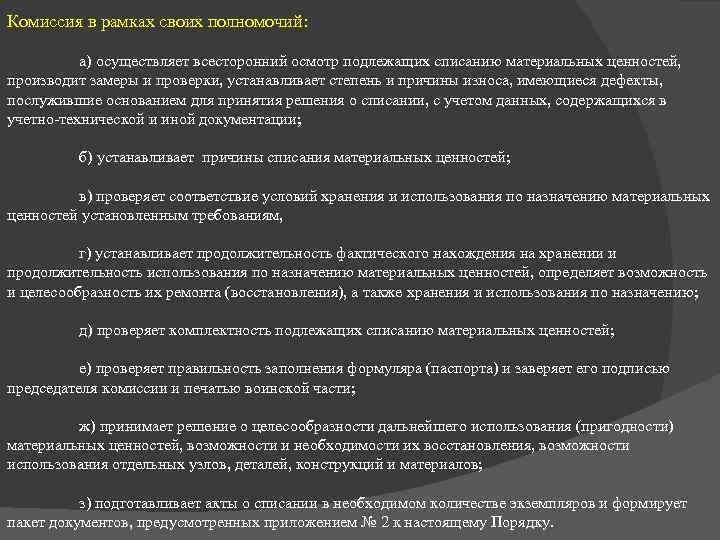 Комиссия в рамках своих полномочий:

а) осуществляет всесторонний осмотр подлежащих списанию материальных ценностей, производит замеры и проверки, устанавливает степень и причины износа, имеющиеся дефекты, послужившие основанием для принятия решения о списании, с учетом данных, содержащихся в учетно-технической и иной документации;

б) устанавливает причины списания материальных ценностей;

в) проверяет соответствие условий хранения и использования по назначению материальных ценностей установленным требованиям,

г) устанавливает продолжительность фактического нахождения на хранении и продолжительность использования по назначению материальных ценностей, определяет возможность и целесообразность их ремонта (восстановления), а также хранения и использования по назначению;

д) проверяет комплектность подлежащих списанию материальных ценностей;

е) проверяет правильность заполнения формуляра (паспорта) и заверяет его подписью председателя комиссии и печатью воинской части;

ж) принимает решение о целесообразности дальнейшего использования (пригодности) материальных ценностей, возможности и необходимости их восстановления, возможности использования отдельных узлов, деталей, конструкций и материалов;

з) подготавливает акты о списании в необходимом количестве экземпляров и формирует пакет документов, предусмотренных приложением № 2 к настоящему Порядку.